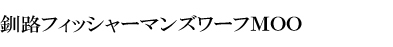 釧路フィッシャーマンズワーフMOO